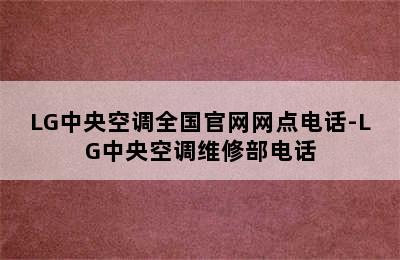 LG中央空调全国官网网点电话-LG中央空调维修部电话